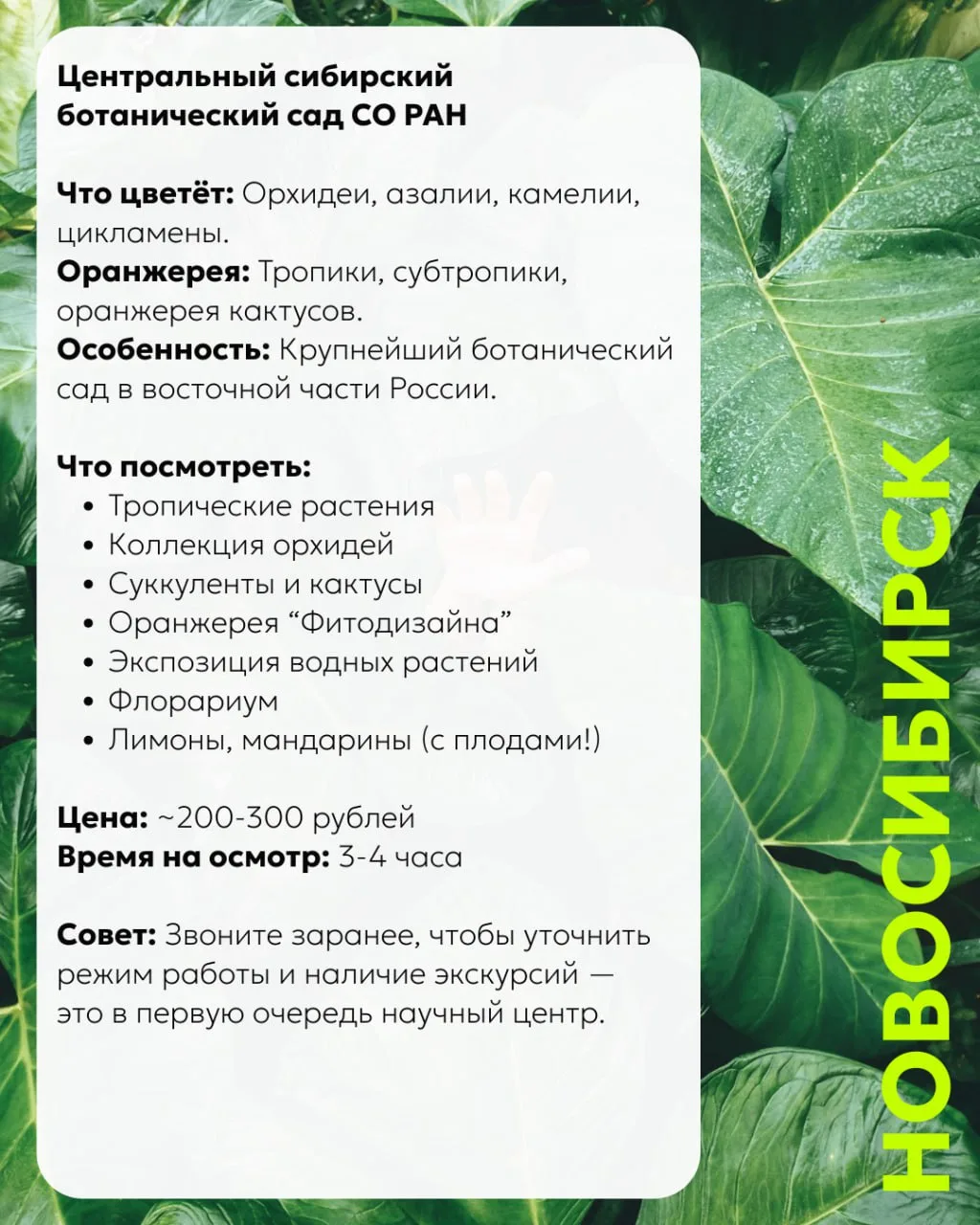 Центральный сибирский ботанический сад СО РАН

Что цветёт: Орхидеи, азалии, камелии, цикламены.
Оранжерея: Тропики, субтропики, оранжерея кактусов.
Особенность: Крупнейший ботанический сад в восточной части России.

Что посмотреть:
• Тропические растения
• Коллекция орхидей
• Суккуленты и кактусы
• Оранжерея “Фитодизайна”
• Экспозиция водных растений
• Флорариум
• Лимоны, мандарины (с плодами!)

Цена: ~200-300 рублей
Время на осмотр: 3-4 часа

Совет: Звоните заранее, чтобы уточнить режим работы и наличие экскурсий — это в первую очередь научный центр.

НОВОСИБИРСК